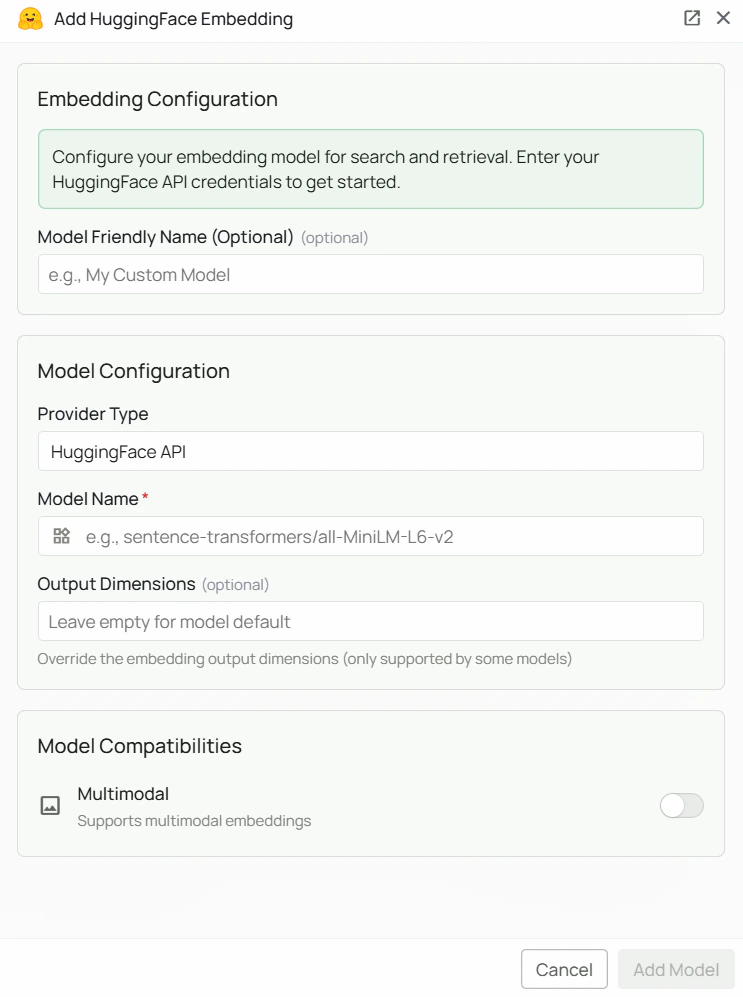 Add HuggingFace Embedding

Embedding Configuration

Configure your embedding model for search and retrieval. Enter your HuggingFace API credentials to get started.

Model Friendly Name (Optional) (optional)

e.g., My Custom Model

Model Configuration

Provider Type

HuggingFace API

Model Name *

e.g., sentence-transformers/all-MiniLM-L6-v2

Output Dimensions (optional)

Leave empty for model default

Override the embedding output dimensions (only supported by some models)

Model Compatibilities

Multimodal

Supports multimodal embeddings

Cancel

Add Model